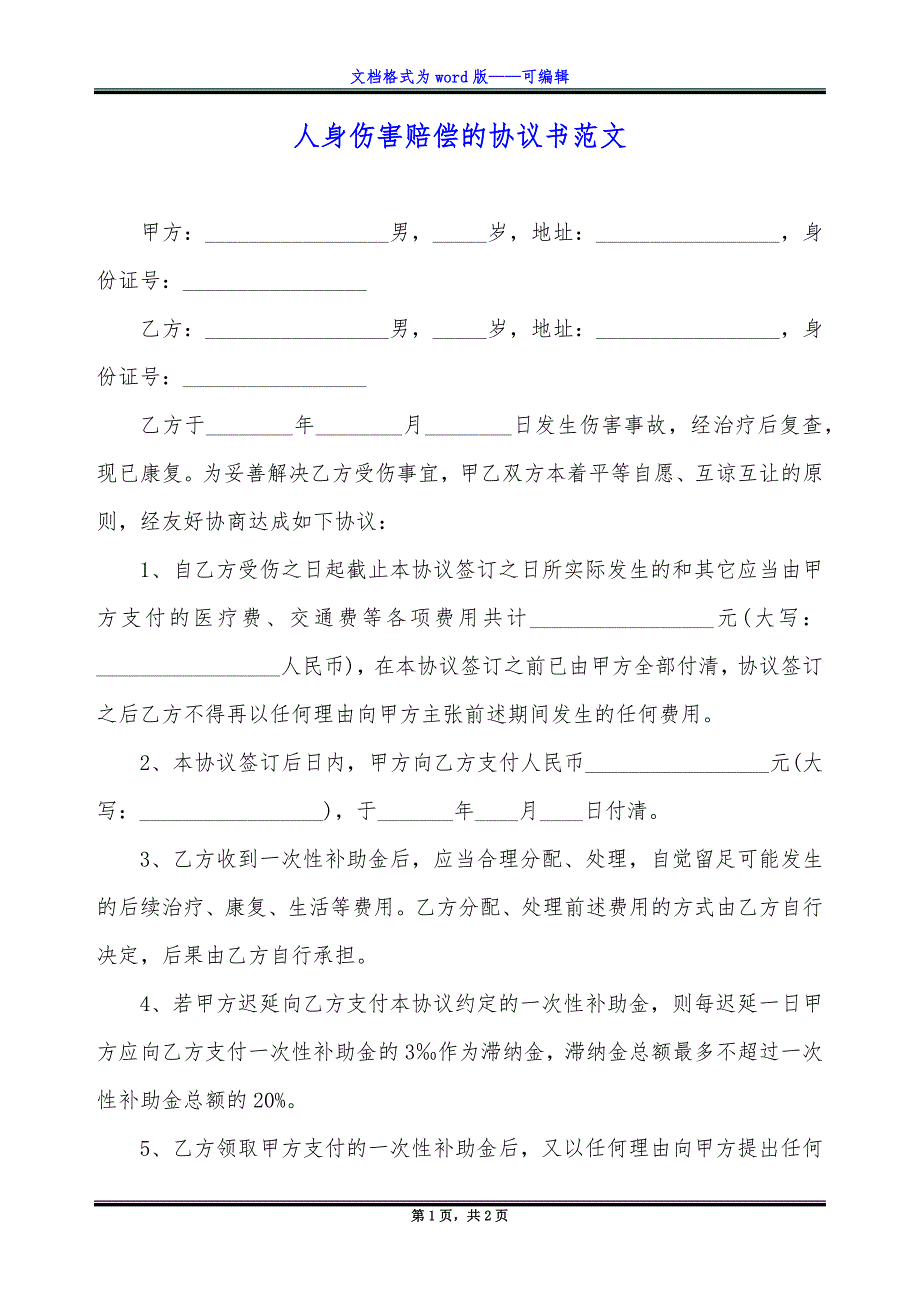 文档格式为word版——可编辑

人身伤害赔偿的协议书范文

甲方：_________________男，_____岁，地址：_________________，身份证号：_________________

乙方：_________________男，_____岁，地址：_________________，身份证号：_________________

乙方于________年________月________日发生伤害事故，经治疗后复查，现已康复。为妥善解决乙方受伤事宜，甲乙双方本着平等自愿、互谅互让的原则，经友好协商达成如下协议：

1、自乙方受伤之日起截止本协议签订之日所实际发生的和其它应当由甲方支付的医疗费、交通费等各项费用共计_________________元(大写：_________________人民币)，在本协议签订之前已由甲方全部付清，协议签订之后乙方不得再以任何理由向甲方主张前述期间发生的任何费用。

2、本协议签订后日内，甲方向乙方支付人民币_________________元(大写：_________________)，于_______年____月____日付清。

3、乙方收到一次性补助金后，应当合理分配、处理，自觉留足可能发生的后续治疗、康复、生活等费用。乙方分配、处理前述费用的方式由乙方自行决定，后果由乙方自行承担。

4、若甲方迟延向乙方支付本协议约定的一次性补助金，则每迟延一日甲方应向乙方支付一次性补助金的3‰作为滞纳金，滞纳金总额最多不超过一次性补助金总额的20%。

5、乙方领取甲方支付的一次性补助金后，又以任何理由向甲方提出任何

第1页，共2页